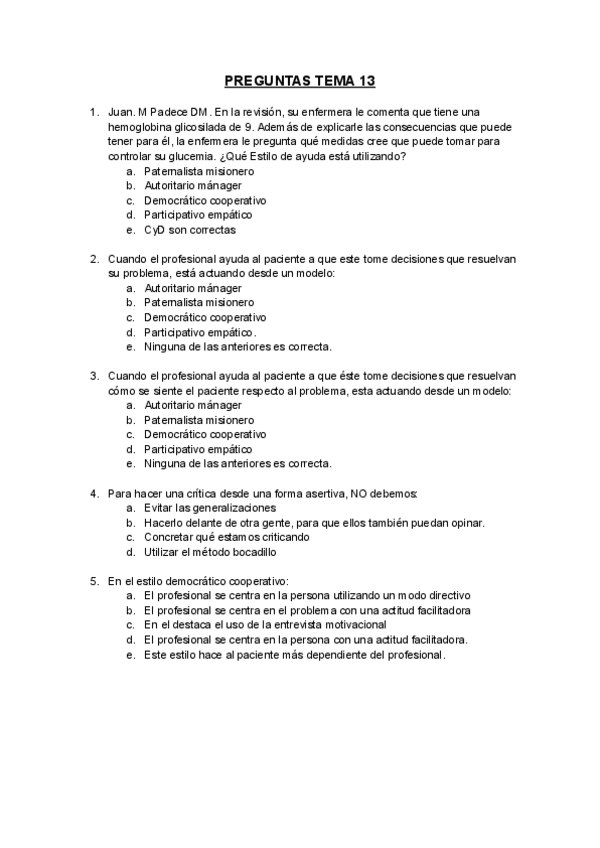 PREGUNTAS TEMA 13

1. Juan. M Padece DM. En la revisión, su enfermera le comenta que tiene una hemoglobina glicosilada de 9. Además de explicarle las consecuencias que puede tener para él, la enfermera le pregunta qué medidas cree que puede tomar para controlar su glucemia. ¿Qué Estilo de ayuda está utilizando?
a. Paternalista misionero
b. Autoritario mánager
c. Democrático cooperativo
d. Participativo empático
e. CyD son correctas

2. Cuando el profesional ayuda al paciente a que este tome decisiones que resuelvan su problema, está actuando desde un modelo:
a. Autoritario mánager
b. Paternalista misionero
c. Democrático cooperativo
d. Participativo empático.
e. Ninguna de las anteriores es correcta.

3. Cuando el profesional ayuda al paciente a que éste tome decisiones que resuelvan cómo se siente el paciente respecto al problema, esta actuando desde un modelo:
a. Autoritario mánager
b. Paternalista misionero
c. Democrático cooperativo
d. Participativo empático
e. Ninguna de las anteriores es correcta.

4. Para hacer una crítica desde una forma asertiva, NO debemos:
a. Evitar las generalizaciones
b. Hacerlo delante de otra gente, para que ellos también puedan opinar.
c. Concretar qué estamos criticando
d. Utilizar el método bocadillo

5. En el estilo democrático cooperativo:
a. El profesional se centra en la persona utilizando un modo directivo
b. El profesional se centra en el problema con una actitud facilitadora
c. En el destaca el uso de la entrevista motivacional
d. El profesional se centra en la persona con una actitud facilitadora.
e. Este estilo hace al paciente más dependiente del profesional.